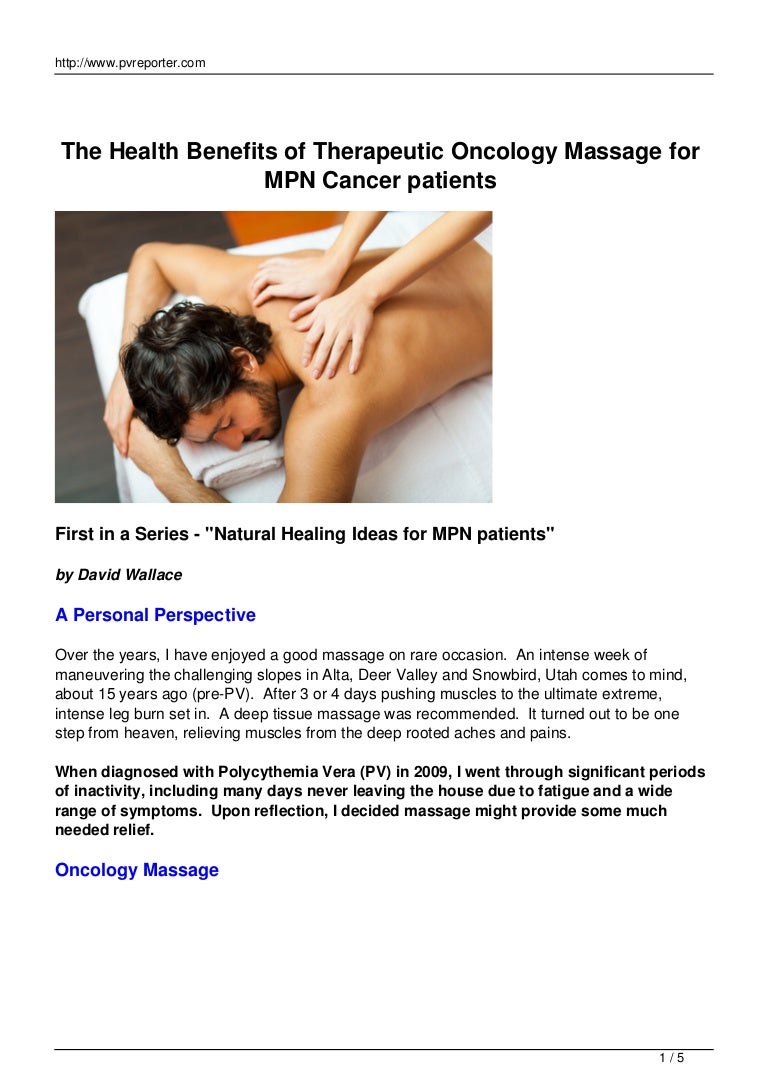 http://www.pvreporter.com

The Health Benefits of Therapeutic Oncology Massage for MPN Cancer patients

First in a Series - "Natural Healing Ideas for MPN patients"

by David Wallace

A Personal Perspective

Over the years, I have enjoyed a good massage on rare occasion. An intense week of maneuvering the challenging slopes in Alta, Deer Valley and Snowbird, Utah comes to mind, about 15 years ago (pre-PV). After 3 or 4 days pushing muscles to the ultimate extreme, intense leg burn set in. A deep tissue massage was recommended. It turned out to be one step from heaven, relieving muscles from the deep rooted aches and pains.

When diagnosed with Polycythemia Vera (PV) in 2009, I went through significant periods of inactivity, including many days never leaving the house due to fatigue and a wide range of symptoms. Upon reflection, I decided massage might provide some much needed relief.

Oncology Massage

1 / 5